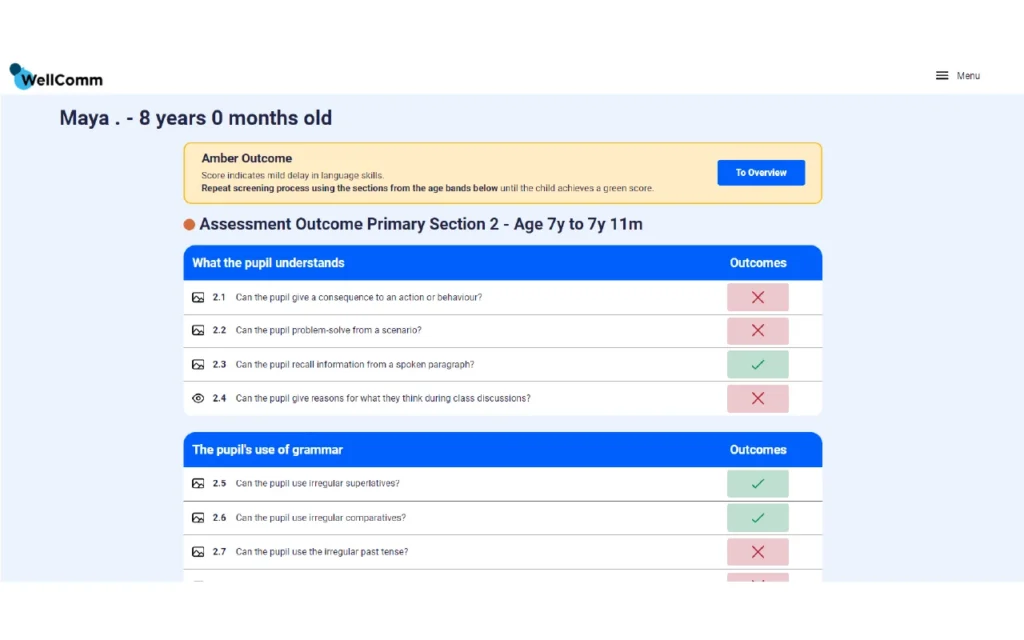 WellComm

Menu

Maya . - 8 years 0 months old

Amber Outcome
Score indicates mild delay in language skills.
Repeat screening process using the sections from the age bands below until the child achieves a green score.

To Overview

Assessment Outcome Primary Section 2 - Age 7y to 7y 11m

| What the pupil understands | Outcomes |
|---|---|
| 2.1 Can the pupil give a consequence to an action or behaviour? | ✗ |
| 2.2 Can the pupil problem-solve from a scenario? | ✗ |
| 2.3 Can the pupil recall information from a spoken paragraph? | ✓ |
| 2.4 Can the pupil give reasons for what they think during class discussions? | ✗ |

| The pupil's use of grammar | Outcomes |
|---|---|
| 2.5 Can the pupil use irregular superlatives? | ✓ |
| 2.6 Can the pupil use irregular comparatives? | ✓ |
| 2.7 Can the pupil use the irregular past tense? | ✗ |